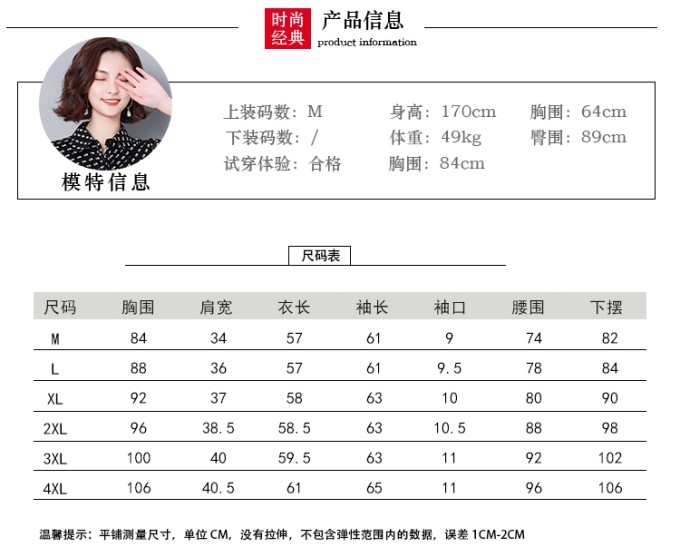 时尚经典 产品信息
product information

模特信息

上装码数：M
下装码数：/
试穿体验：合格

身高：170cm
体重：49kg
胸围：84cm

胸围：64cm
臀围：89cm

尺码表

| 尺码 | 胸围 | 肩宽 | 衣长 | 袖长 | 袖口 | 腰围 | 下摆 |
|---|---|---|---|---|---|---|---|
| M | 84 | 34 | 57 | 61 | 9 | 74 | 82 |
| L | 88 | 36 | 57 | 61 | 9.5 | 78 | 84 |
| XL | 92 | 37 | 58 | 63 | 10 | 80 | 90 |
| 2XL | 96 | 38.5 | 58.5 | 63 | 10.5 | 88 | 98 |
| 3XL | 100 | 40 | 59.5 | 63 | 11 | 92 | 102 |
| 4XL | 106 | 40.5 | 61 | 65 | 11 | 96 | 106 |

温馨提示：平铺测量尺寸，单位CM，没有拉伸，不包含弹性范围内的数据，误差1CM-2CM